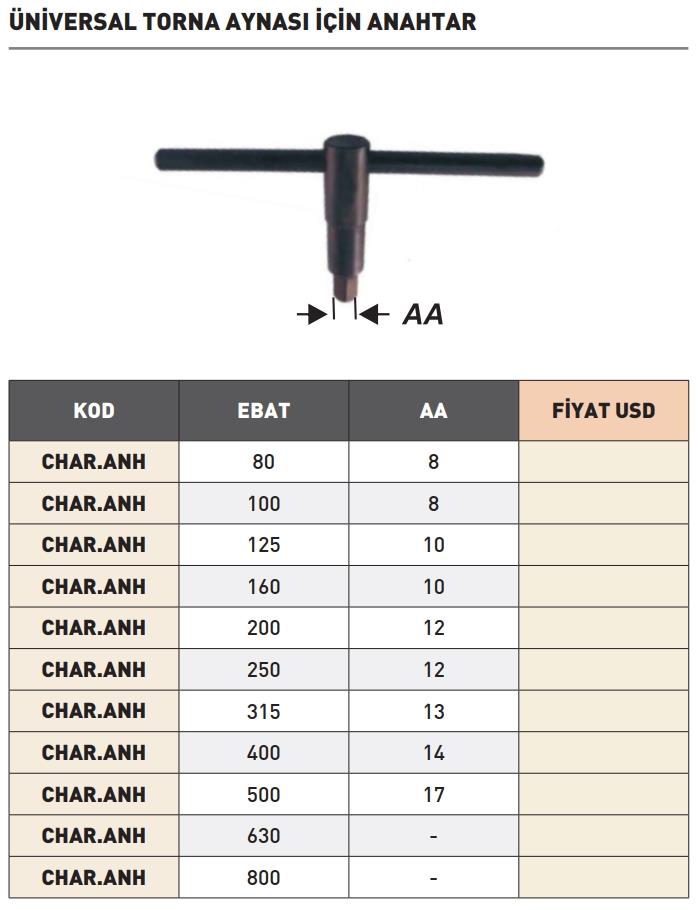 ÜNİVERSAL TORNA AYNASI İÇİN ANAHTAR

AA

| KOD | EBAT | AA | FİYAT USD |
|---|---|---|---|
| CHAR.ANH | 80 | 8 | |
| CHAR.ANH | 100 | 8 | |
| CHAR.ANH | 125 | 10 | |
| CHAR.ANH | 160 | 10 | |
| CHAR.ANH | 200 | 12 | |
| CHAR.ANH | 250 | 12 | |
| CHAR.ANH | 315 | 13 | |
| CHAR.ANH | 400 | 14 | |
| CHAR.ANH | 500 | 17 | |
| CHAR.ANH | 630 | - | |
| CHAR.ANH | 800 | - | |